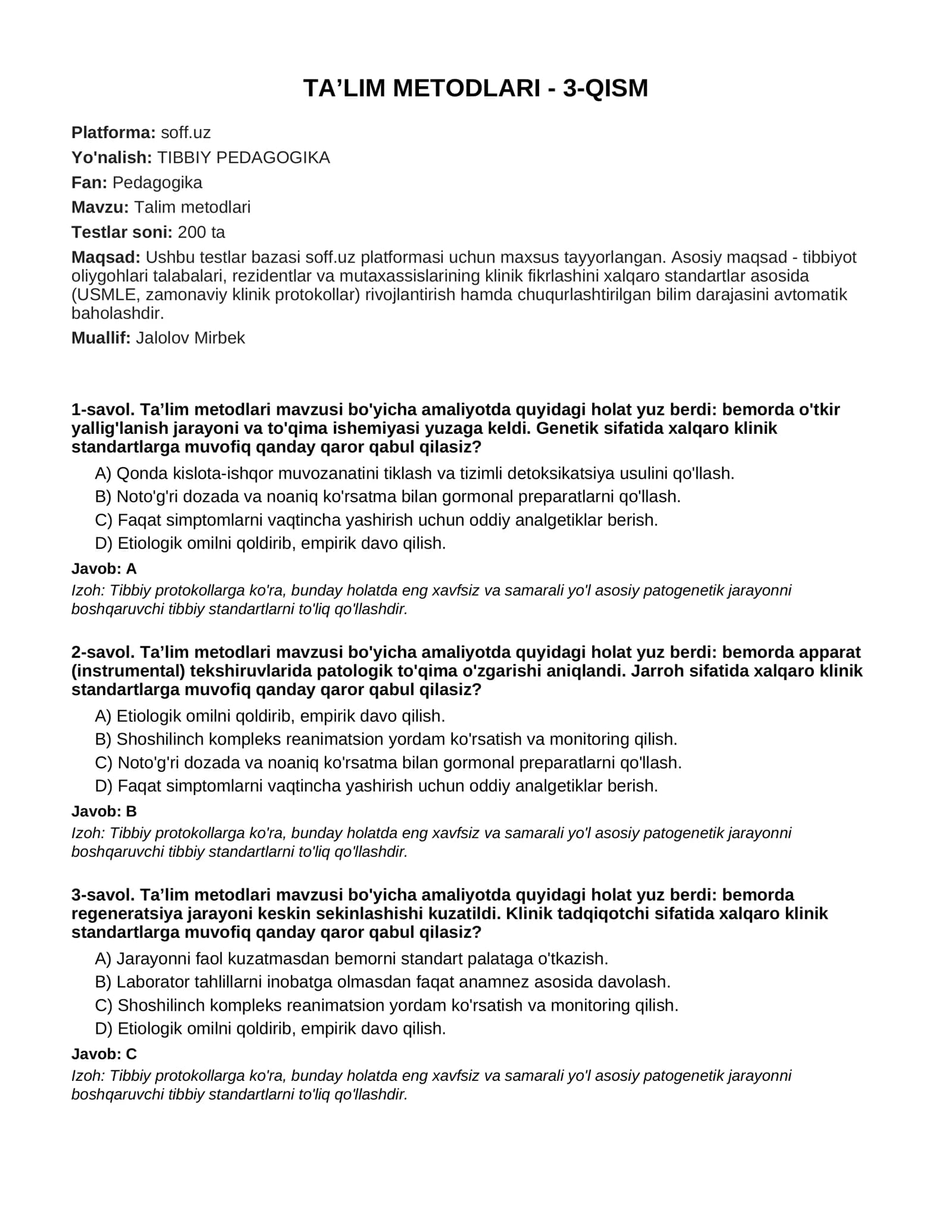 TA'LIM METODLARI - 3-QISM

Platforma: soff.uz

Yo'nalish: TIBBIY PEDAGOGIKA

Fan: Pedagogika

Mavzu: Talim metodlari

Testlar soni: 200 ta

Maqsad: Ushbu testlar bazasi soff.uz platformasi uchun maxsus tayyorlangan. Asosiy maqsad - tibbiyot oliygohlari talabalari, rezidentlar va mutaxassislarining klinik fikrlashini xalqaro standartlar asosida (USMLE, zamonaviy klinik protokollar) rivojlantirish hamda chuqurlashtirilgan bilim darajasini avtomatik baholashdir.

Muallif: Jalolov Mirbek

1-savol. Ta'lim metodlari mavzusi bo'yicha amaliyotda quyidagi holat yuz berdi: bemorda o'tkir yallig'lanish jarayoni va to'qima ishemiyasi yuzaga keldi. Genetik sifatida xalqaro klinik standartlarga muvofiq qanday qaror qabul qilasiz?

A) Qonda kislota-ishqor muvozanatini tiklash va tizimli detoksikatsiya usulini qo'llash.
B) Noto'g'ri dozada va noaniq ko'rsatma bilan gormonal preparatlarni qo'llash.
C) Faqat simptomlarni vaqtincha yashirish uchun oddiy analgetiklar berish.
D) Etiologik omilni qoldirib, empirik davo qilish.

Javob: A

Izoh: Tibbiy protokollarga ko'ra, bunday holatda eng xavfsiz va samarali yo'l asosiy patogenetik jarayonni boshqaruvchi tibbiy standartlarni to'liq qo'llashdir.

2-savol. Ta'lim metodlari mavzusi bo'yicha amaliyotda quyidagi holat yuz berdi: bemorda apparat (instrumental) tekshiruvlarida patologik to'qima o'zgarishi aniqlandi. Jarroh sifatida xalqaro klinik standartlarga muvofiq qanday qaror qabul qilasiz?

A) Etiologik omilni qoldirib, empirik davo qilish.
B) Shoshilinch kompleks reanimatsion yordam ko'rsatish va monitoring qilish.
C) Noto'g'ri dozada va noaniq ko'rsatma bilan gormonal preparatlarni qo'llash.
D) Faqat simptomlarni vaqtincha yashirish uchun oddiy analgetiklar berish.

Javob: B

Izoh: Tibbiy protokollarga ko'ra, bunday holatda eng xavfsiz va samarali yo'l asosiy patogenetik jarayonni boshqaruvchi tibbiy standartlarni to'liq qo'llashdir.

3-savol. Ta'lim metodlari mavzusi bo'yicha amaliyotda quyidagi holat yuz berdi: bemorda regeneratsiya jarayoni keskin sekinlashishi kuzatildi. Klinik tadqiqotchi sifatida xalqaro klinik standartlarga muvofiq qanday qaror qabul qilasiz?

A) Jarayonni faol kuzatmasdan bemorni standart palataga o'tkazish.
B) Laborator tahlillarni inobatga olmasdan faqat anamnez asosida davolash.
C) Shoshilinch kompleks reanimatsion yordam ko'rsatish va monitoring qilish.
D) Etiologik omilni qoldirib, empirik davo qilish.

Javob: C

Izoh: Tibbiy protokollarga ko'ra, bunday holatda eng xavfsiz va samarali yo'l asosiy patogenetik jarayonni boshqaruvchi tibbiy standartlarni to'liq qo'llashdir.